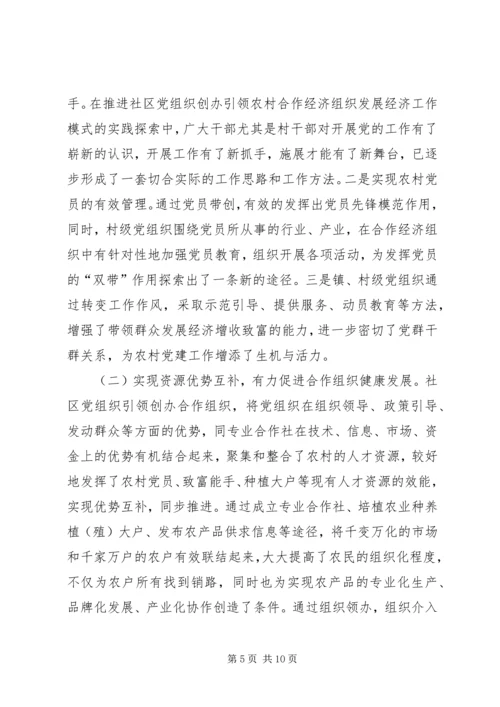 手。在推进社区党组织创办引领农村合作经济组织发展经济工作模式的实践探索中，广大干部尤其是村干部对开展党的工作有了崭新的认识，开展工作有了新抓手，施展才能有了新舞台，已逐步形成了一套切合实际的工作思路和工作方法。二是实现农村党员的有效管理。通过党员带创，有效的发挥出党员先锋模范作用，同时，村级党组织围绕党员所从事的行业、产业，在合作经济组织中有针对性地加强党员教育，组织开展各项活动，为发挥党员的“双带”作用探索出了一条新的途径。三是镇、村级党组织通过转变工作作风，采取示范引导、提供服务、动员教育等方法，增强了带领群众发展经济增收致富的能力，进一步密切了党群干群关系，为农村党建工作增添了生机与活力。

（二）实现资源优势互补，有力促进合作组织健康发展。社区党组织引领创办合作组织，将党组织在组织领导、政策引导、发动群众等方面的优势，同专业合作社在技术、信息、市场、资金上的优势有机结合起来，聚集和整合了农村的人才资源，较好地发挥了农村党员、致富能手、种植大户等现有人才资源的效能，实现优势互补，同步推进。通过成立专业合作社、培植农业种养植（殖）大户、发布农产品供求信息等途径，将千变万化的市场和千家万户的农户有效联结起来，大大提高了农民的组织化程度，不仅为农户所有找到销路，同时也为实现农产品的专业化生产、品牌化发展、产业化协作创造了条件。通过组织领办，组织介入

第 5 页 共 10 页